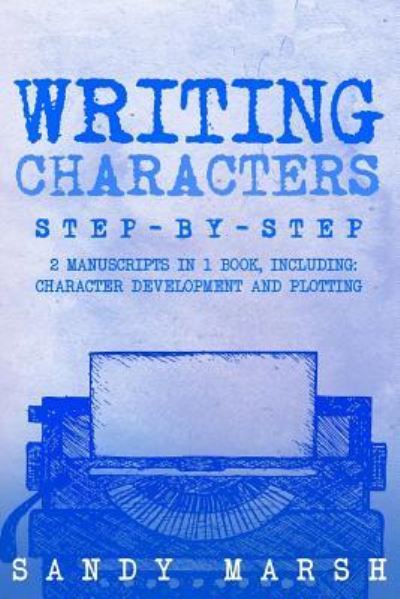 WRITING
CHARACTERS
STEP-BY-STEP

2 MANUSCRIPTS IN 1 BOOK, INCLUDING:
CHARACTER DEVELOPMENT AND PLOTTING

SANDY MARSH